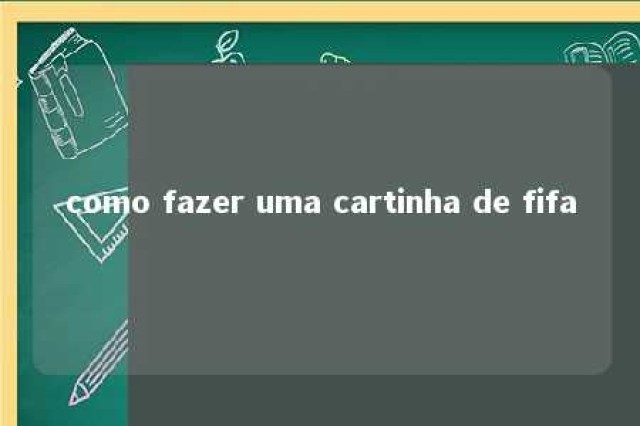 como fazer uma cartinha de fifa